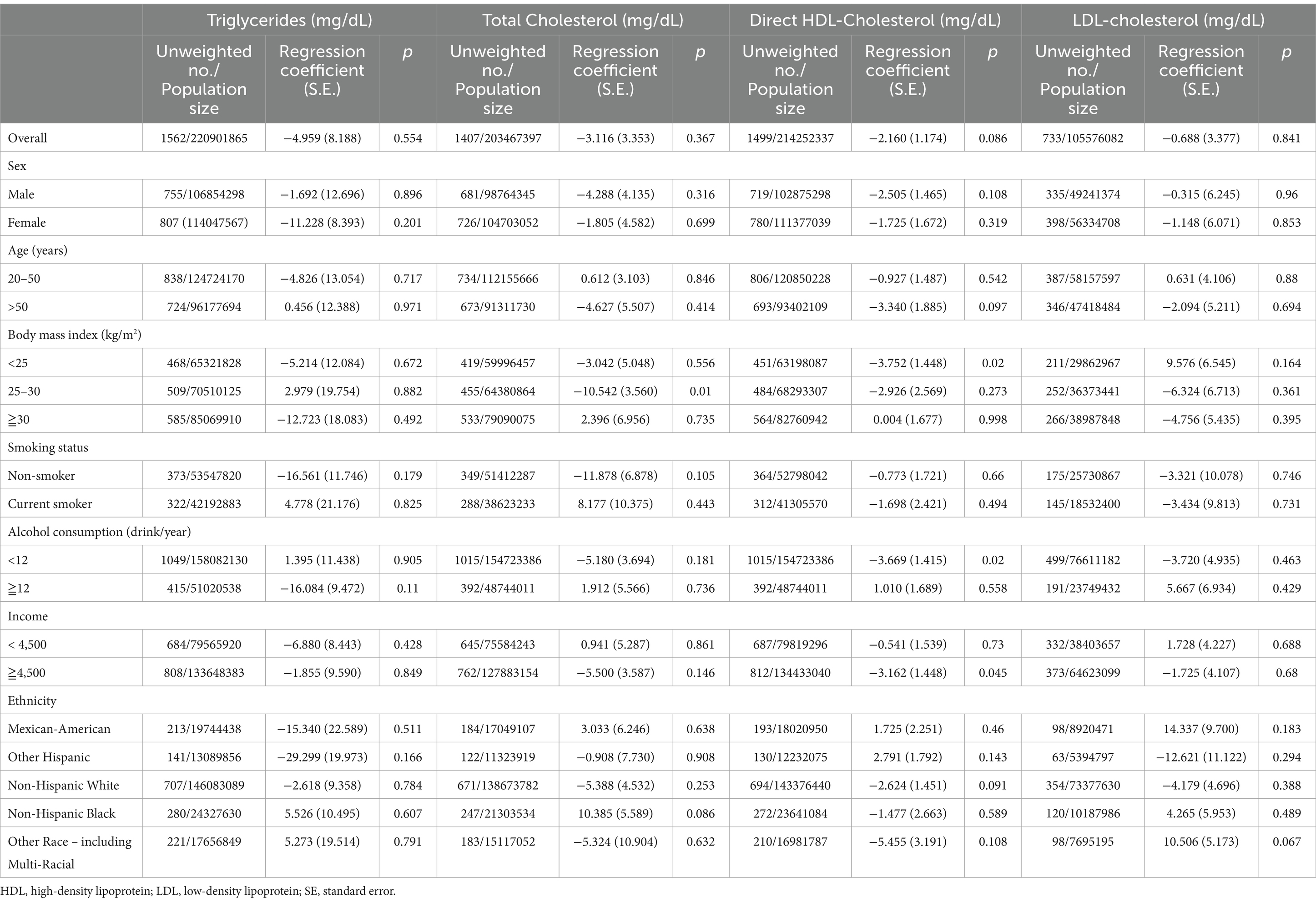 |  | Triglycerides (mg/dL) | | | Total Cholesterol (mg/dL) | | | Direct HDL-Cholesterol (mg/dL) | | | LDL-cholesterol (mg/dL) | | |
|---|---|---|---|---|---|---|---|---|---|---|---|---|
|  | Unweighted no./ Population size | Regression coefficient (S.E.) | p | Unweighted no./ Population size | Regression coefficient (S.E.) | p | Unweighted no./ Population size | Regression coefficient (S.E.) | p | Unweighted no./ Population size | Regression coefficient (S.E.) | p |
| Overall | 1562/220901865 | −4.959 (8.188) | 0.554 | 1407/203467397 | −3.116 (3.353) | 0.367 | 1499/214252337 | −2.160 (1.174) | 0.086 | 733/105576082 | −0.688 (3.377) | 0.841 |
| Sex | | | | | | | | | | | | |
| Male | 755/106854298 | −1.692 (12.696) | 0.896 | 681/98764345 | −4.288 (4.135) | 0.316 | 719/102875298 | −2.505 (1.465) | 0.108 | 335/49241374 | −0.315 (6.245) | 0.96 |
| Female | 807 (114047567) | −11.228 (8.393) | 0.201 | 726/104703052 | −1.805 (4.582) | 0.699 | 780/111377039 | −1.725 (1.672) | 0.319 | 398/56334708 | −1.148 (6.071) | 0.853 |
| Age (years) | | | | | | | | | | | | |
| 20–50 | 838/124724170 | −4.826 (13.054) | 0.717 | 734/112155666 | 0.612 (3.103) | 0.846 | 806/120850228 | −0.927 (1.487) | 0.542 | 387/58157597 | 0.631 (4.106) | 0.88 |
| >50 | 724/96177694 | 0.456 (12.388) | 0.971 | 673/91311730 | −4.627 (5.507) | 0.414 | 693/93402109 | −3.340 (1.885) | 0.097 | 346/47418484 | −2.094 (5.211) | 0.694 |
| Body mass index (kg/m²) | | | | | | | | | | | | |
| <25 | 468/65321828 | −5.214 (12.084) | 0.672 | 419/59996457 | −3.042 (5.048) | 0.556 | 451/63198087 | −3.752 (1.448) | 0.02 | 211/29862967 | 9.576 (6.545) | 0.164 |
| 25–30 | 509/70510125 | 2.979 (19.754) | 0.882 | 455/64380864 | −10.542 (3.560) | 0.01 | 484/68293307 | −2.926 (2.569) | 0.273 | 252/36373441 | −6.324 (6.713) | 0.361 |
| ≧30 | 585/85069910 | −12.723 (18.083) | 0.492 | 533/79090075 | 2.396 (6.956) | 0.735 | 564/82760942 | 0.004 (1.677) | 0.998 | 266/38987848 | −4.756 (5.435) | 0.395 |
| Smoking status | | | | | | | | | | | | |
| Non-smoker | 373/53547820 | −16.561 (11.746) | 0.179 | 349/51412287 | −11.878 (6.878) | 0.105 | 364/52798042 | −0.773 (1.721) | 0.66 | 175/25730867 | −3.321 (10.078) | 0.746 |
| Current smoker | 322/42192883 | 4.778 (21.176) | 0.825 | 288/38623233 | 8.177 (10.375) | 0.443 | 312/41305570 | −1.698 (2.421) | 0.494 | 145/18532400 | −3.434 (9.813) | 0.731 |
| Alcohol consumption (drink/year) | | | | | | | | | | | | |
| <12 | 1049/158082130 | 1.395 (11.438) | 0.905 | 1015/154723386 | −5.180 (3.694) | 0.181 | 1015/154723386 | −3.669 (1.415) | 0.02 | 499/76611182 | −3.720 (4.935) | 0.463 |
| ≧12 | 415/51020538 | −16.084 (9.472) | 0.11 | 392/48744011 | 1.912 (5.566) | 0.736 | 392/48744011 | 1.010 (1.689) | 0.558 | 191/23749432 | 5.667 (6.934) | 0.429 |
| Income | | | | | | | | | | | | |
| < 4,500 | 684/79565920 | −6.880 (8.443) | 0.428 | 645/75584243 | 0.941 (5.287) | 0.861 | 687/79819296 | −0.541 (1.539) | 0.73 | 332/38403657 | 1.728 (4.227) | 0.688 |
| ≧4,500 | 808/133648383 | −1.855 (9.590) | 0.849 | 762/127883154 | −5.500 (3.587) | 0.146 | 812/134433040 | −3.162 (1.448) | 0.045 | 373/64623099 | −1.725 (4.107) | 0.68 |
| Ethnicity | | | | | | | | | | | | |
| Mexican-American | 213/19744438 | −15.340 (22.589) | 0.511 | 184/17049107 | 3.033 (6.246) | 0.638 | 193/18020950 | 1.725 (2.251) | 0.46 | 98/8920471 | 14.337 (9.700) | 0.183 |
| Other Hispanic | 141/13089856 | −29.299 (19.973) | 0.166 | 122/11323919 | −0.908 (7.730) | 0.908 | 130/12232075 | 2.791 (1.792) | 0.143 | 63/5394797 | −12.621 (11.122) | 0.294 |
| Non-Hispanic White | 707/146083089 | −2.618 (9.358) | 0.784 | 671/138673782 | −5.388 (4.532) | 0.253 | 694/143376440 | −2.624 (1.451) | 0.091 | 354/73377630 | −4.179 (4.696) | 0.388 |
| Non-Hispanic Black | 280/24327630 | 5.526 (10.495) | 0.607 | 247/21303534 | 10.385 (5.589) | 0.086 | 272/23641084 | −1.477 (2.663) | 0.589 | 120/10187986 | 4.265 (5.953) | 0.489 |
| Other Race – including Multi-Racial | 221/17656849 | 5.273 (19.514) | 0.791 | 183/15117052 | −5.324 (10.904) | 0.632 | 210/16981787 | −5.455 (3.191) | 0.108 | 98/7695195 | 10.506 (5.173) | 0.067 |

HDL, high-density lipoprotein; LDL, low-density lipoprotein; SE, standard error.